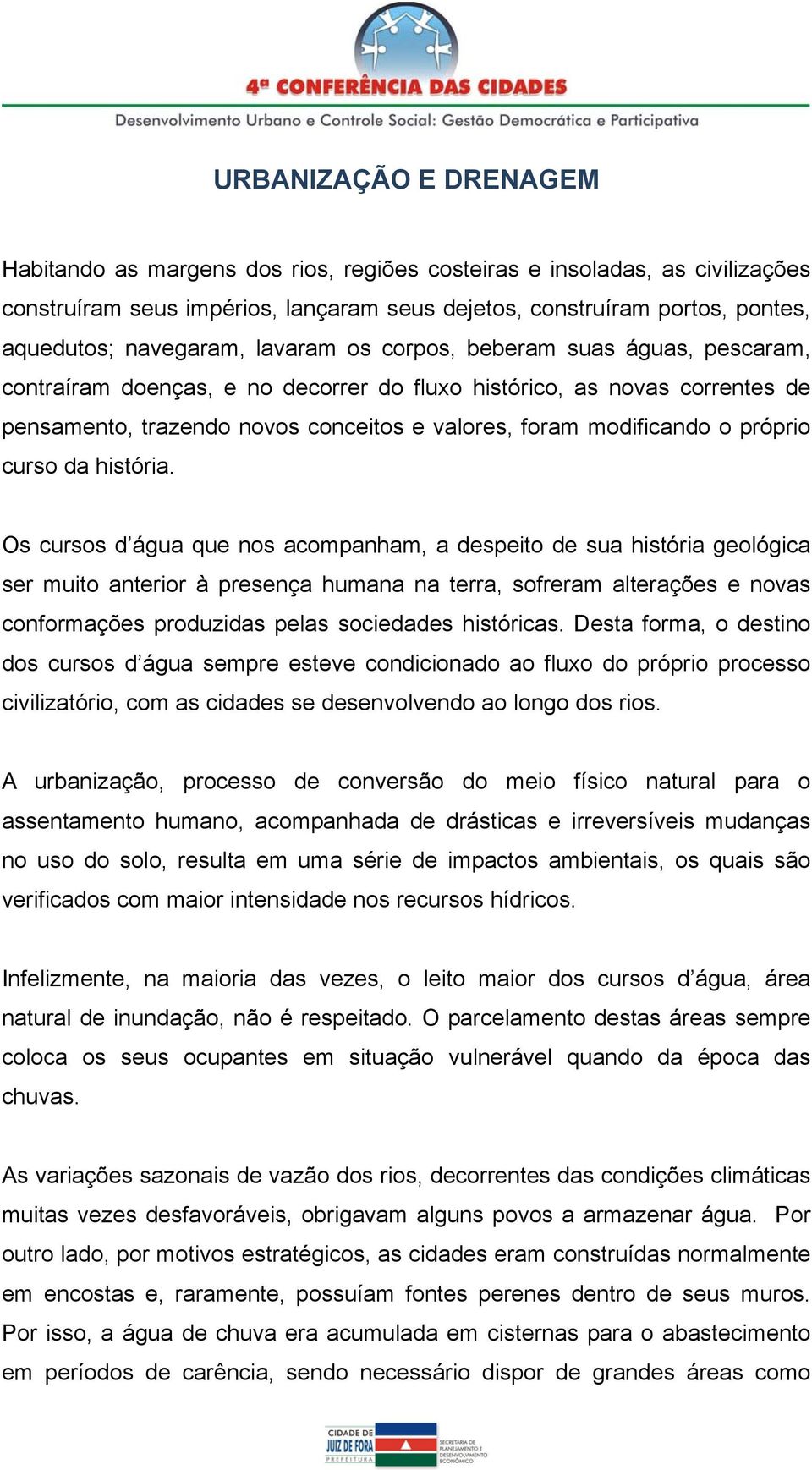 4ª CONFERÊNCIA DAS CIDADES
Desenvolvimento Urbano e Controle Social: Gestão Democrática e Participativa

URBANIZAÇÃO E DRENAGEM

Habitando as margens dos rios, regiões costeiras e insoladas, as civilizações construíram seus impérios, lançaram seus dejetos, construíram portos, pontes, aquedutos; navegaram, lavaram os corpos, beberam suas águas, pescaram, contraíram doenças, e no decorrer do fluxo histórico, as novas correntes de pensamento, trazendo novos conceitos e valores, foram modificando o próprio curso da história.

Os cursos d'água que nos acompanham, a despeito de sua história geológica ser muito anterior à presença humana na terra, sofreram alterações e novas conformações produzidas pelas sociedades históricas. Desta forma, o destino dos cursos d'água sempre esteve condicionado ao fluxo do próprio processo civilizatório, com as cidades se desenvolvendo ao longo dos rios.

A urbanização, processo de conversão do meio físico natural para o assentamento humano, acompanhada de drásticas e irreversíveis mudanças no uso do solo, resulta em uma série de impactos ambientais, os quais são verificados com maior intensidade nos recursos hídricos.

Infelizmente, na maioria das vezes, o leito maior dos cursos d'água, área natural de inundação, não é respeitado. O parcelamento destas áreas sempre coloca os seus ocupantes em situação vulnerável quando da época das chuvas.

As variações sazonais de vazão dos rios, decorrentes das condições climáticas muitas vezes desfavoráveis, obrigavam alguns povos a armazenar água. Por outro lado, por motivos estratégicos, as cidades eram construídas normalmente em encostas e, raramente, possuíam fontes perenes dentro de seus muros. Por isso, a água de chuva era acumulada em cisternas para o abastecimento em períodos de carência, sendo necessário dispor de grandes áreas como

CIDADE DE JUIZ DE FORA PREFEITURA
SECRETARIA DE PLANEJAMENTO E DESENVOLVIMENTO ECONÔMICO